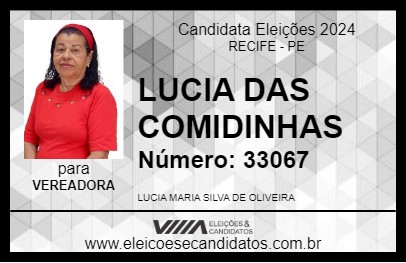 Candidata Eleições 2024
RECIFE - PE

LUCIA DAS COMIDINHAS

Número: 33067

para
VEREADORA

LUCIA MARIA SILVA DE OLIVEIRA

VIIIA ELEIÇÕES & CANDIDATOS

www.eleicoesecandidatos.com.br